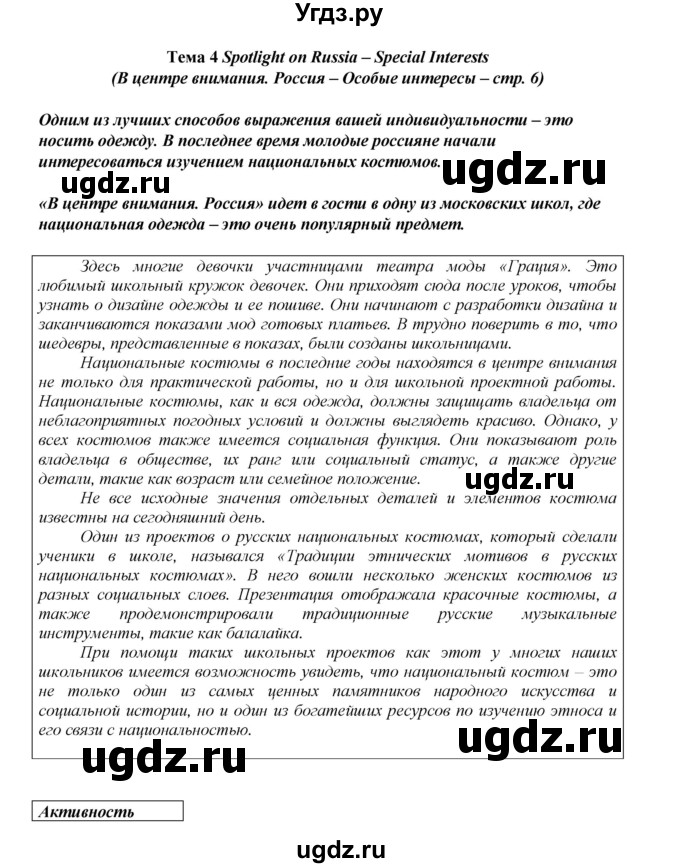 Угдз.ру

Тема 4 Spotlight on Russia – Special Interests
(В центре внимания. Россия – Особые интересы – стр. 6)

Одним из лучших способов выражения вашей индивидуальности – это носить одежду. В последнее время молодые россияне начали интересоваться изучением национальных костюмов.

ugdz.ru ugdz.ru

«В центре внимания. Россия» идет в гости в одну из московских школ, где национальная одежда – это очень популярный предмет.

Здесь многие девочки участницами театра моды «Грация». Это любимый школьный кружок девочек. Они приходят сюда после уроков, чтобы узнать о дизайне одежды и ее пошиве. Они начинают с разработки дизайна и заканчиваются показами мод готовых платьев. В трудно поверить в то, что шедевры, представленные в показах, были созданы школьницами.

Национальные костюмы в последние годы находятся в центре внимания не только для практической работы, но и для школьной проектной работы. Национальные костюмы, как и вся одежда, должны защищать владельца от неблагоприятных погодных условий и должны выглядеть красиво. Однако, у всех костюмов также имеется социальная функция. Они показывают роль владельца в обществе, их ранг или социальный статус, а также другие детали, такие как возраст или семейное положение.

ugdz.ru

Не все исходные значения отдельных деталей и элементов костюма известны на сегодняшний день.

Один из проектов о русских национальных костюмах, который сделали ученики в школе, назывался «Традиции этнических мотивов в русских национальных костюмах». В него вошли несколько женских костюмов из разных социальных слоев. Презентация отображала красочные костюмы, а также продемонстрировали традиционные русские музыкальные инструменты, такие как балалайка.

При помощи таких школьных проектов как этот у многих наших школьников имеется возможность увидеть, что национальный костюм – это не только один из самых ценных памятников народного искусства и социальной истории, но и один из богатейших ресурсов по изучению этноса и его связи с национальностью.

ugdz.ru ugdz.ru

Активность

ugdz.ru